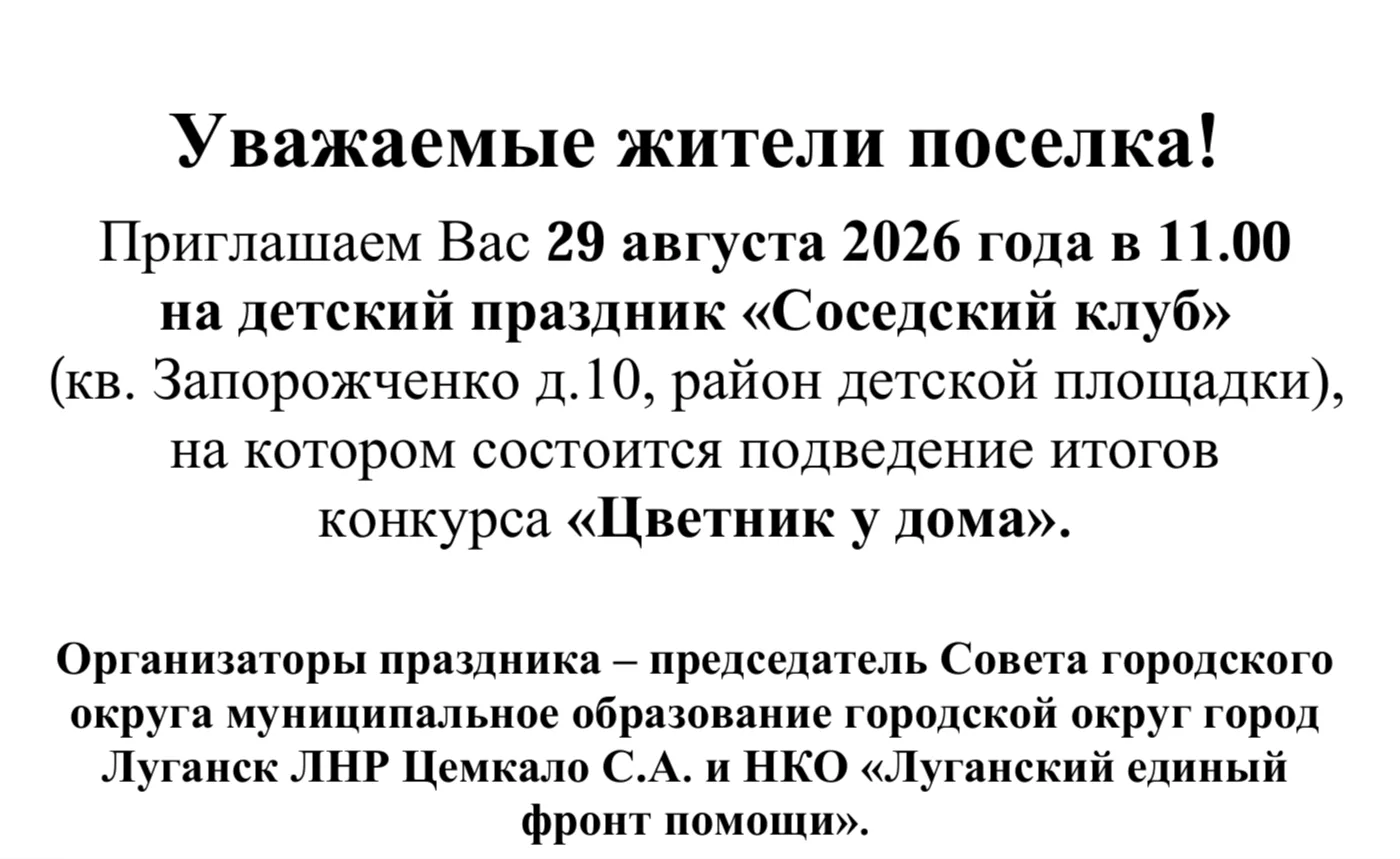 Уважаемые жители поселка!

Приглашаем Вас 29 августа 2026 года в 11.00 на детский праздник «Соседский клуб» (кв. Запорожченко д.10, район детской площадки), на котором состоится подведение итогов конкурса «Цветник у дома».

Организаторы праздника – председатель Совета городского округа муниципальное образование городской округ город Луганск ЛНР Цемкало С.А. и НКО «Луганский единый фронт помощи».